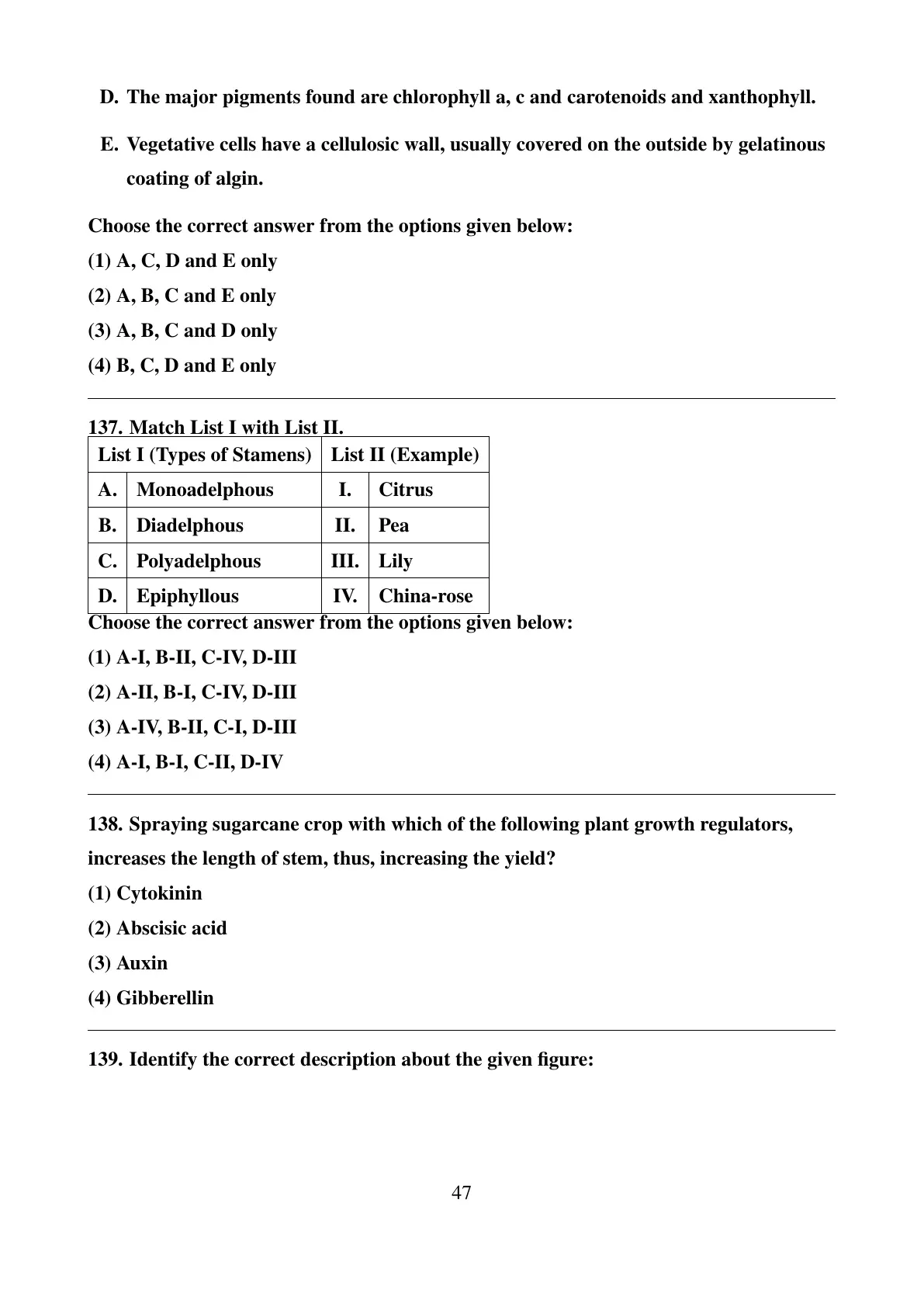 D. The major pigments found are chlorophyll a, c and carotenoids and xanthophyll.

E. Vegetative cells have a cellulosic wall, usually covered on the outside by gelatinous coating of algin.

Choose the correct answer from the options given below:

(1) A, C, D and E only

(2) A, B, C and E only

(3) A, B, C and D only

(4) B, C, D and E only

137. Match List I with List II.

| List I (Types of Stamens) | | List II (Example) | |
|---|---|---|---|
| A. | Monoadelphous | I. | Citrus |
| B. | Diadelphous | II. | Pea |
| C. | Polyadelphous | III. | Lily |
| D. | Epiphyllous | IV. | China-rose |

Choose the correct answer from the options given below:

(1) A-I, B-II, C-IV, D-III

(2) A-II, B-I, C-IV, D-III

(3) A-IV, B-II, C-I, D-III

(4) A-I, B-I, C-II, D-IV

138. Spraying sugarcane crop with which of the following plant growth regulators, increases the length of stem, thus, increasing the yield?

(1) Cytokinin

(2) Abscisic acid

(3) Auxin

(4) Gibberellin

139. Identify the correct description about the given figure:

47